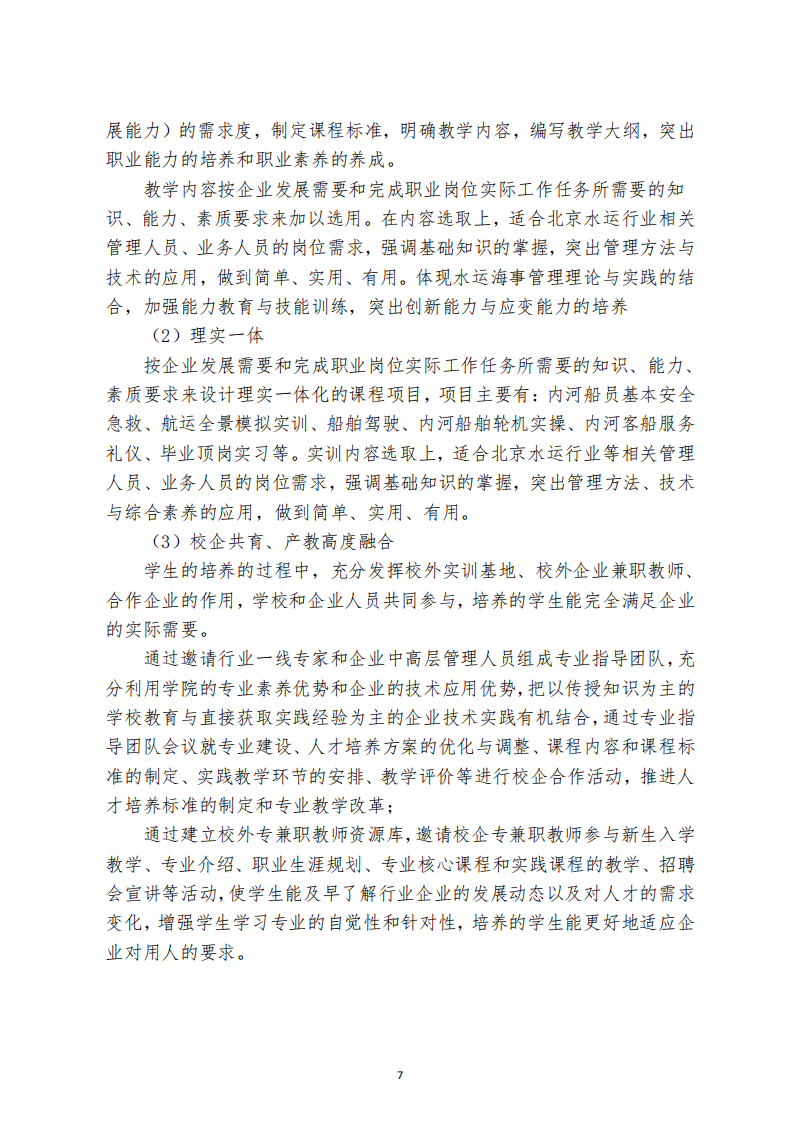 展能力）的需求度，制定课程标准，明确教学内容，编写教学大纲，突出职业能力的培养和职业素养的养成。

教学内容按企业发展需要和完成职业岗位实际工作任务所需要的知识、能力、素质要求来加以选用。在内容选取上，适合北京水运行业相关管理人员、业务人员的岗位需求，强调基础知识的掌握，突出管理方法与技术的应用，做到简单、实用、有用。体现水运海事管理理论与实践的结合，加强能力教育与技能训练，突出创新能力与应变能力的培养

（2）理实一体

按企业发展需要和完成职业岗位实际工作任务所需要的知识、能力、素质要求来设计理实一体化的课程项目，项目主要有：内河船员基本安全急救、航运全景模拟实训、船舶驾驶、内河船舶轮机实操、内河客船服务礼仪、毕业顶岗实习等。实训内容选取上，适合北京水运行业等相关管理人员、业务人员的岗位需求，强调基础知识的掌握，突出管理方法、技术与综合素养的应用，做到简单、实用、有用。

（3）校企共育、产教高度融合

学生的培养的过程中，充分发挥校外实训基地、校外企业兼职教师、合作企业的作用，学校和企业人员共同参与，培养的学生能完全满足企业的实际需要。

通过邀请行业一线专家和企业中高层管理人员组成专业指导团队，充分利用学院的专业素养优势和企业的技术应用优势，把以传授知识为主的学校教育与直接获取实践经验为主的企业技术实践有机结合，通过专业指导团队会议就专业建设、人才培养方案的优化与调整、课程内容和课程标准的制定、实践教学环节的安排、教学评价等进行校企合作活动，推进人才培养标准的制定和专业教学改革；

通过建立校外专兼职教师资源库，邀请校企专兼职教师参与新生入学教学、专业介绍、职业生涯规划、专业核心课程和实践课程的教学、招聘会宣讲等活动，使学生能及早了解行业企业的发展动态以及对人才的需求变化，增强学生学习专业的自觉性和针对性，培养的学生能更好地适应企业对用人的要求。

7